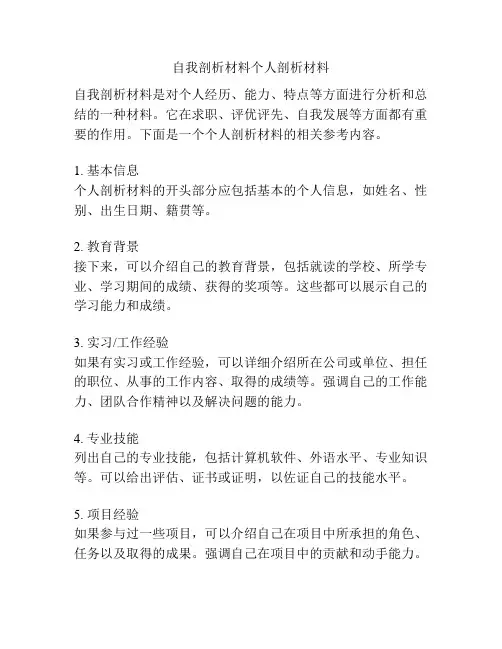 自我剖析材料个人剖析材料

自我剖析材料是对个人经历、能力、特点等方面进行分析和总结的一种材料。它在求职、评优评先、自我发展等方面都有重要的作用。下面是一个个人剖析材料的相关参考内容。

1. 基本信息
个人剖析材料的开头部分应包括基本的个人信息，如姓名、性别、出生日期、籍贯等。

2. 教育背景
接下来，可以介绍自己的教育背景，包括就读的学校、所学专业、学习期间的成绩、获得的奖项等。这些都可以展示自己的学习能力和成绩。

3. 实习/工作经验
如果有实习或工作经验，可以详细介绍所在公司或单位、担任的职位、从事的工作内容、取得的成绩等。强调自己的工作能力、团队合作精神以及解决问题的能力。

4. 专业技能
列出自己的专业技能，包括计算机软件、外语水平、专业知识等。可以给出评估、证书或证明，以佐证自己的技能水平。

5. 项目经验
如果参与过一些项目，可以介绍自己在项目中所承担的角色、任务以及取得的成果。强调自己在项目中的贡献和动手能力。